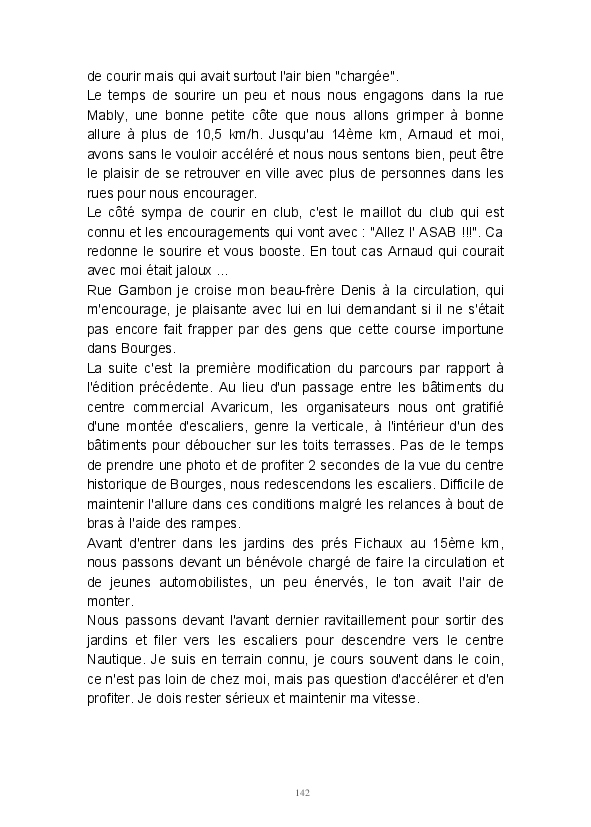 de courir mais qui avait surtout l'air bien "chargée".
Le temps de sourire un peu et nous nous engagons dans la rue Mably, une bonne petite côte que nous allons grimper à bonne allure à plus de 10,5 km/h. Jusqu'au 14ème km, Arnaud et moi, avons sans le vouloir accéléré et nous nous sentons bien, peut être le plaisir de se retrouver en ville avec plus de personnes dans les rues pour nous encourager.
Le côté sympa de courir en club, c'est le maillot du club qui est connu et les encouragements qui vont avec : "Allez l' ASAB !!!". Ca redonne le sourire et vous booste. En tout cas Arnaud qui courait avec moi était jaloux ...
Rue Gambon je croise mon beau-frère Denis à la circulation, qui m'encourage, je plaisante avec lui en lui demandant si il ne s'était pas encore fait frapper par des gens que cette course importune dans Bourges.
La suite c'est la première modification du parcours par rapport à l'édition précédente. Au lieu d'un passage entre les bâtiments du centre commercial Avaricum, les organisateurs nous ont gratifié d'une montée d'escaliers, genre la verticale, à l'intérieur d'un des bâtiments pour déboucher sur les toits terrasses. Pas de le temps de prendre une photo et de profiter 2 secondes de la vue du centre historique de Bourges, nous redescendons les escaliers. Difficile de maintenir l'allure dans ces conditions malgré les relances à bout de bras à l'aide des rampes.
Avant d'entrer dans les jardins des prés Fichaux au 15ème km, nous passons devant un bénévole chargé de faire la circulation et de jeunes automobilistes, un peu énervés, le ton avait l'air de monter.
Nous passons devant l'avant dernier ravitaillement pour sortir des jardins et filer vers les escaliers pour descendre vers le centre Nautique. Je suis en terrain connu, je cours souvent dans le coin, ce n'est pas loin de chez moi, mais pas question d'accélérer et d'en profiter. Je dois rester sérieux et maintenir ma vitesse.

142